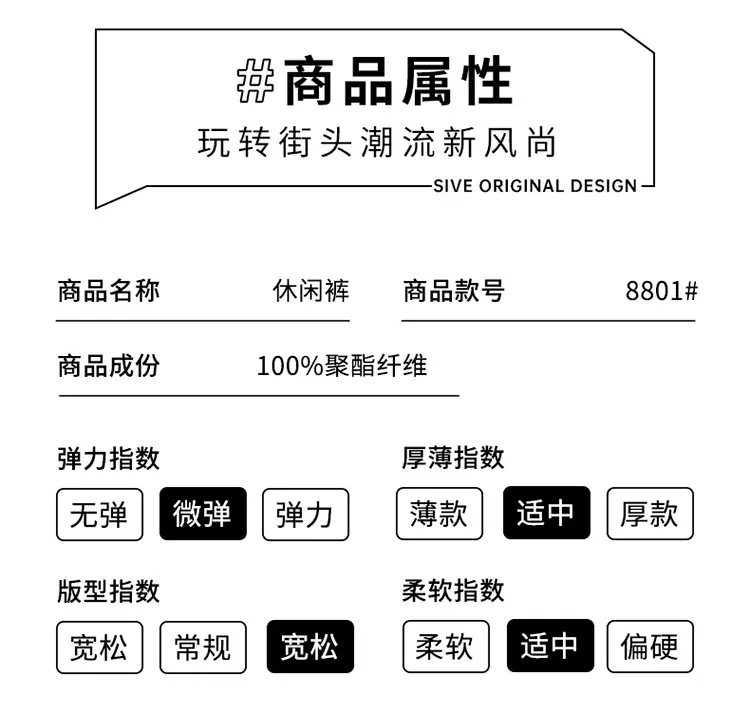 #商品属性

玩转街头潮流新风尚

SIVE ORIGINAL DESIGN

商品名称 休闲裤

商品款号 8801#

商品成份 100%聚酯纤维

弹力指数

无弹 微弹 弹力

厚薄指数

薄款 适中 厚款

版型指数

宽松 常规 宽松

柔软指数

柔软 适中 偏硬